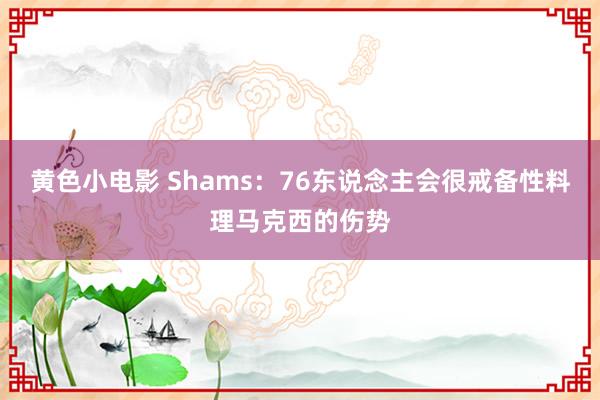 黄色小电影 Shams：76东说念主会很戒备性料理马克西的伤势